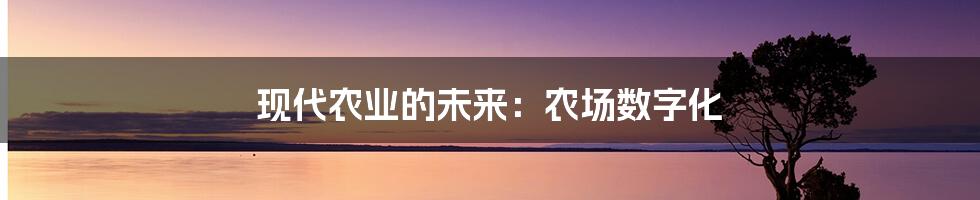 现代农业的未来：农场数字化